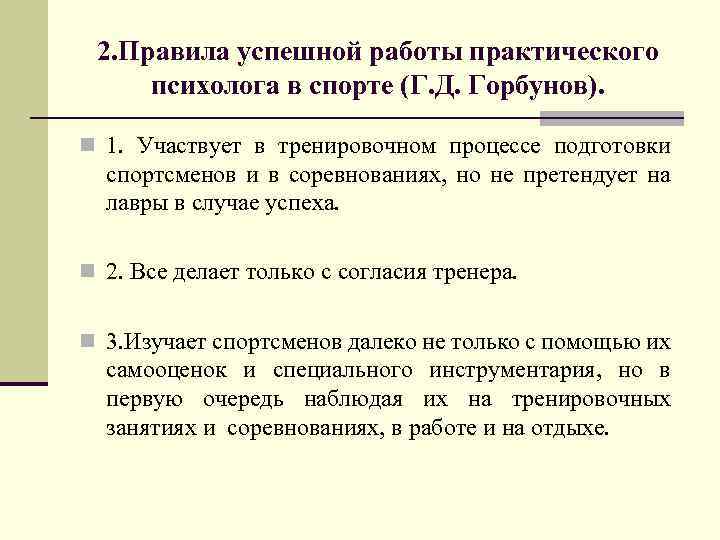 2.Правила успешной работы практического психолога в спорте (Г.Д. Горбунов).

1. Участвует в тренировочном процессе подготовки спортсменов и в соревнованиях, но не претендует на лавры в случае успеха.

2. Все делает только с согласия тренера.

3.Изучает спортсменов далеко не только с помощью их самооценок и специального инструментария, но в первую очередь наблюдая их на тренировочных занятиях и соревнованиях, в работе и на отдыхе.